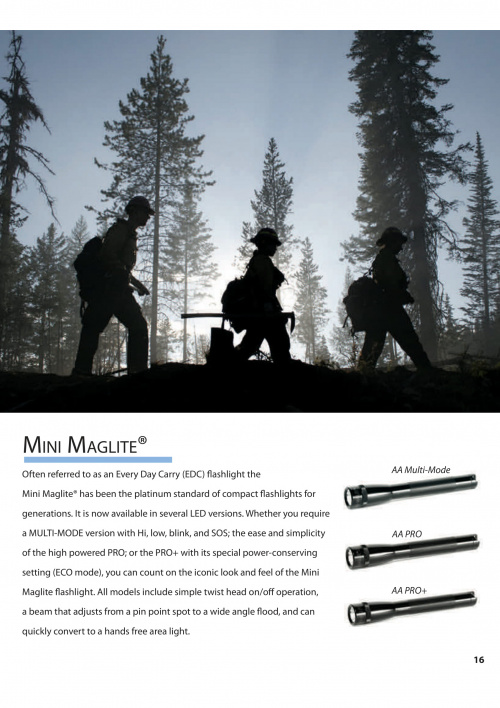 MINI MAGLITE®

Often referred to as an Every Day Carry (EDC) flashlight the Mini Maglite® has been the platinum standard of compact flashlights for generations. It is now available in several LED versions. Whether you require a MULTI-MODE version with Hi, low, blink, and SOS; the ease and simplicity of the high powered PRO; or the PRO+ with its special power-conserving setting (ECO mode), you can count on the iconic look and feel of the Mini Maglite flashlight. All models include simple twist head on/off operation, a beam that adjusts from a pin point spot to a wide angle flood, and can quickly convert to a hands free area light.

AA Multi-Mode

AA PRO

AA PRO+

16